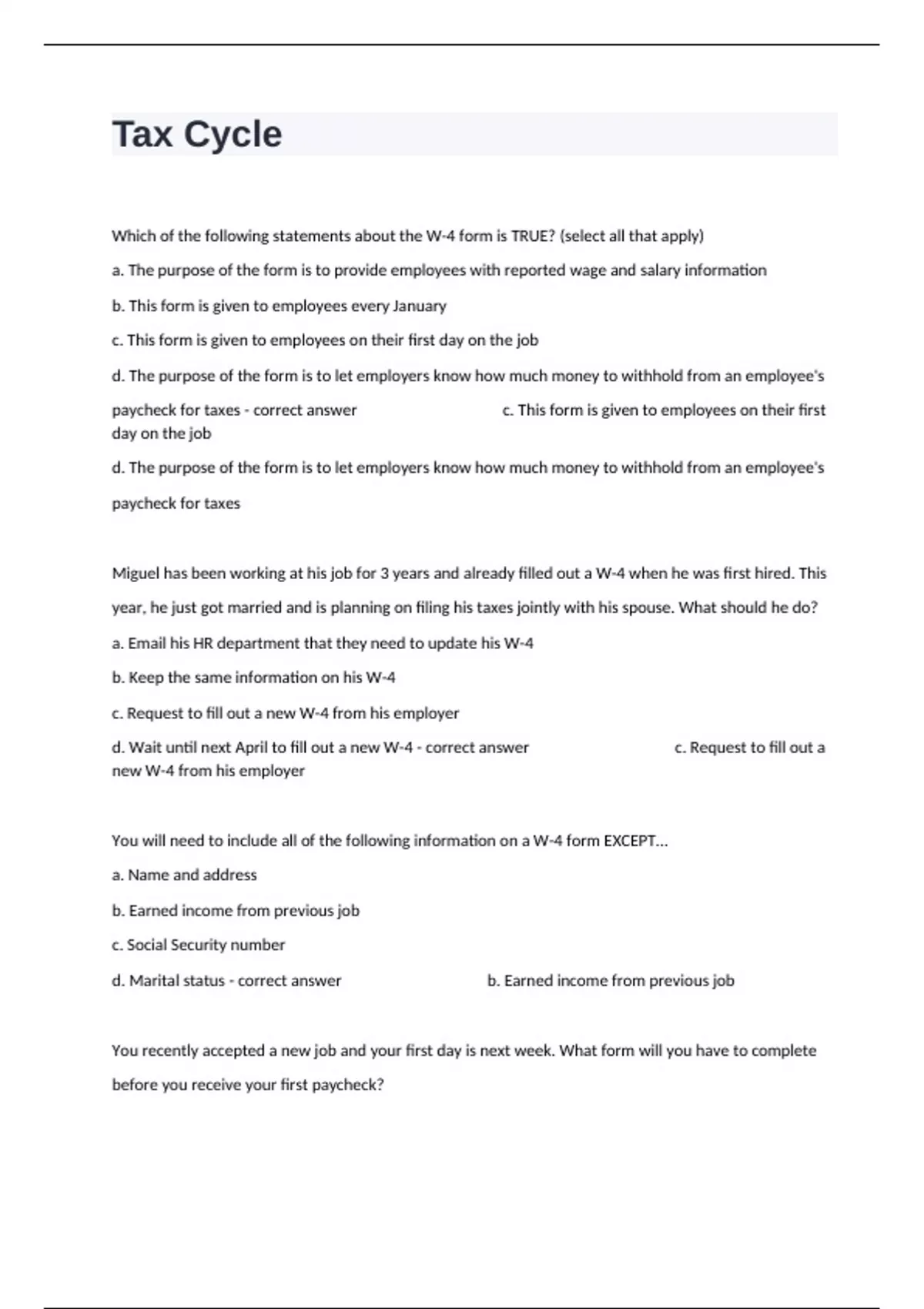 Tax Cycle

Which of the following statements about the W-4 form is TRUE? (select all that apply)

a. The purpose of the form is to provide employees with reported wage and salary information

b. This form is given to employees every January

c. This form is given to employees on their first day on the job

d. The purpose of the form is to let employers know how much money to withhold from an employee's paycheck for taxes - correct answer c. This form is given to employees on their first day on the job

d. The purpose of the form is to let employers know how much money to withhold from an employee's paycheck for taxes

Miguel has been working at his job for 3 years and already filled out a W-4 when he was first hired. This year, he just got married and is planning on filing his taxes jointly with his spouse. What should he do?

a. Email his HR department that they need to update his W-4

b. Keep the same information on his W-4

c. Request to fill out a new W-4 from his employer

d. Wait until next April to fill out a new W-4 - correct answer c. Request to fill out a new W-4 from his employer

You will need to include all of the following information on a W-4 form EXCEPT...

a. Name and address

b. Earned income from previous job

c. Social Security number

d. Marital status - correct answer b. Earned income from previous job

You recently accepted a new job and your first day is next week. What form will you have to complete before you receive your first paycheck?